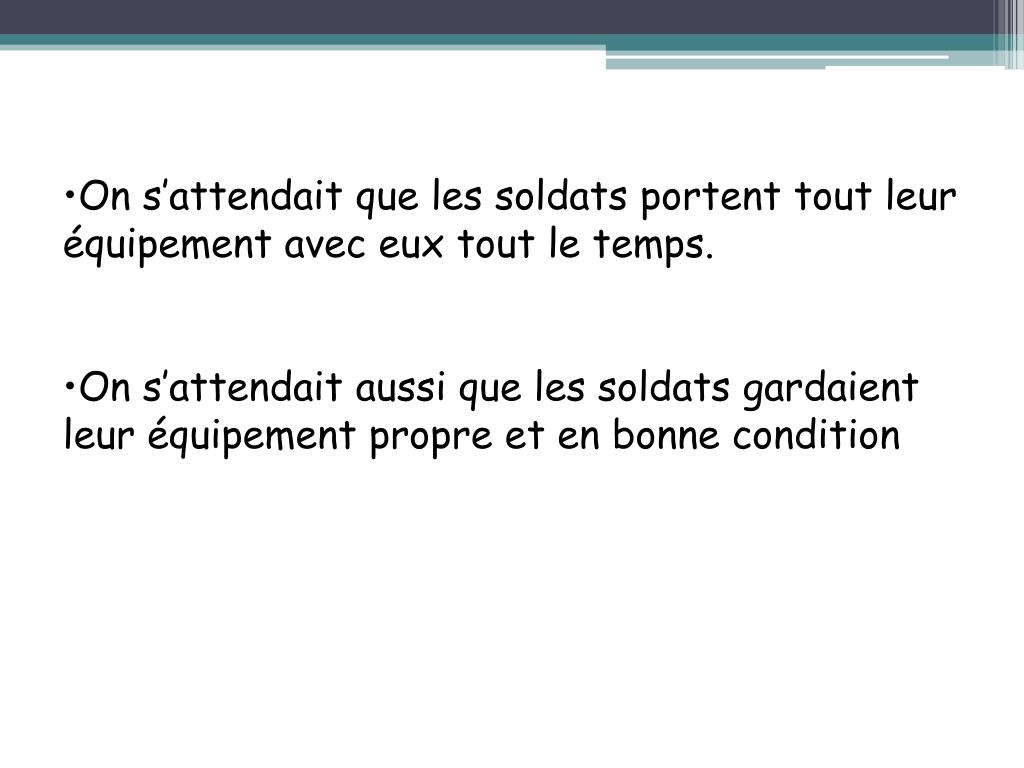 • On s'attendait que les soldats portent tout leur équipement avec eux tout le temps.

• On s'attendait aussi que les soldats gardaient leur équipement propre et en bonne condition